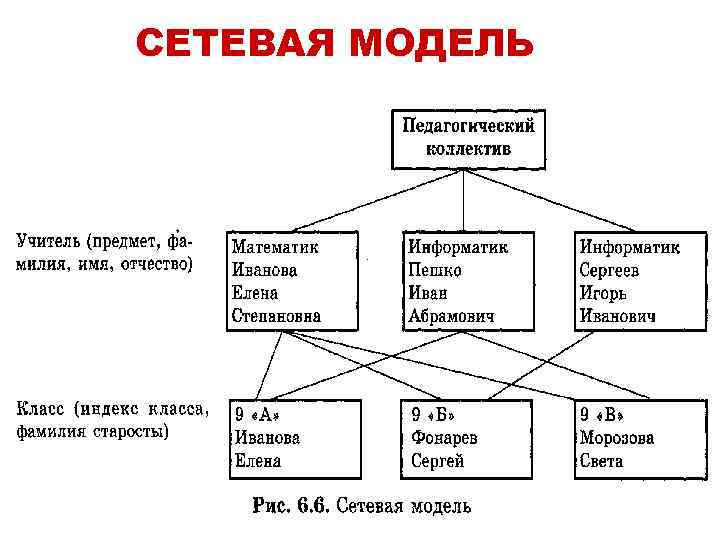 СЕТЕВАЯ МОДЕЛЬ

Педагогический коллектив

Учитель (предмет, фамилия, имя, отчество)

Математик Иванова Елена Степановна

Информатик Пешко Иван Абрамович

Информатик Сергеев Игорь Иванович

Класс (индекс класса, фамилия старосты)

9 «А» Иванова Елена

9 «Б» Фонарев Сергей

9 «В» Морозова Света

Рис. 6.6. Сетевая модель